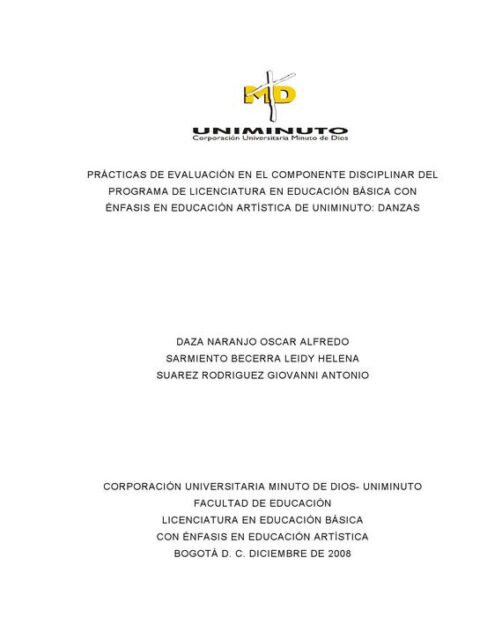 MD
UNIMINUTO
Corporación Universitaria Minuto de Dios

PRÁCTICAS DE EVALUACIÓN EN EL COMPONENTE DISCIPLINAR DEL PROGRAMA DE LICENCIATURA EN EDUCACIÓN BÁSICA CON ÉNFASIS EN EDUCACIÓN ARTÍSTICA DE UNIMINUTO: DANZAS

DAZA NARANJO OSCAR ALFREDO
SARMIENTO BECERRA LEIDY HELENA
SUAREZ RODRIGUEZ GIOVANNI ANTONIO

CORPORACIÓN UNIVERSITARIA MINUTO DE DIOS- UNIMINUTO
FACULTAD DE EDUCACIÓN
LICENCIATURA EN EDUCACIÓN BÁSICA
CON ÉNFASIS EN EDUCACIÓN ARTÍSTICA
BOGOTÁ D. C. DICIEMBRE DE 2008